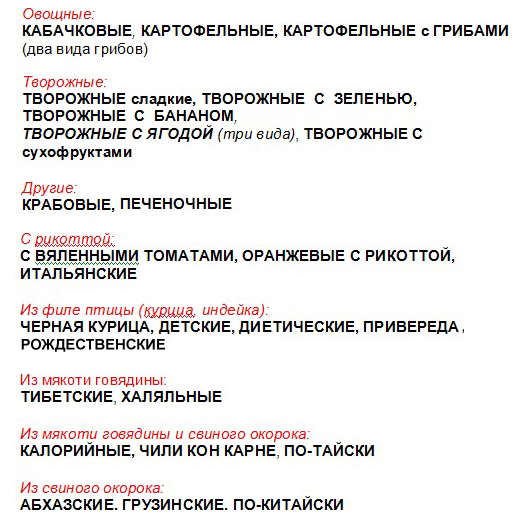 Овощные:
КАБАЧКОВЫЕ, КАРТОФЕЛЬНЫЕ, КАРТОФЕЛЬНЫЕ с ГРИБАМИ (два вида грибов)

Творожные:
ТВОРОЖНЫЕ сладкие, ТВОРОЖНЫЕ С ЗЕЛЕНЬЮ, ТВОРОЖНЫЕ С БАНАНОМ,
ТВОРОЖНЫЕ С ЯГОДОЙ (три вида), ТВОРОЖНЫЕ С сухофруктами

Другие:
КРАБОВЫЕ, ПЕЧЕНОЧНЫЕ

С рикоттой:
С ВЯЛЕННЫМИ ТОМАТАМИ, ОРАНЖЕВЫЕ С РИКОТТОЙ, ИТАЛЬЯНСКИЕ

Из филе птицы (курица, индейка):
ЧЕРНАЯ КУРИЦА, ДЕТСКИЕ, ДИЕТИЧЕСКИЕ, ПРИВЕРЕДА , РОЖДЕСТВЕНСКИЕ

Из мякоти говядины:
ТИБЕТСКИЕ, ХАЛЯЛЬНЫЕ

Из мякоти говядины и свиного окорока:
КАЛОРИЙНЫЕ, ЧИЛИ КОН КАРНЕ, ПО-ТАЙСКИ

Из свиного окорока:
АБХАЗСКИЕ. ГРУЗИНСКИЕ. ПО-КИТАЙСКИ